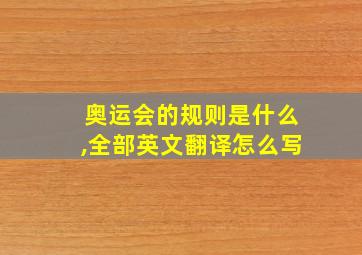 奥运会的规则是什么,全部英文翻译怎么写